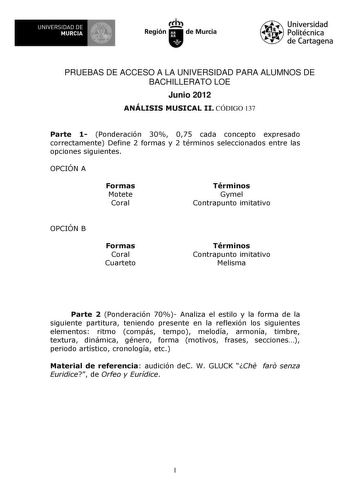 UNIVERSIDAD DE MURCIA

Región de Murcia

Universidad Politécnica de Cartagena

PRUEBAS DE ACCESO A LA UNIVERSIDAD PARA ALUMNOS DE BACHILLERATO LOE

Junio 2012

ANÁLISIS MUSICAL II. CÓDIGO 137

Parte 1- (Ponderación 30%, 0,75 cada concepto expresado correctamente) Define 2 formas y 2 términos seleccionados entre las opciones siguientes.

OPCIÓN A

| Formas | Términos |
|---|---|
| Motete | Gymel |
| Coral | Contrapunto imitativo |

OPCIÓN B

| Formas | Términos |
|---|---|
| Coral | Contrapunto imitativo |
| Cuarteto | Melisma |

Parte 2 (Ponderación 70%)- Analiza el estilo y la forma de la siguiente partitura, teniendo presente en la reflexión los siguientes elementos: ritmo (compás, tempo), melodía, armonía, timbre, textura, dinámica, género, forma (motivos, frases, secciones…), periodo artístico, cronología, etc.)

Material de referencia: audición deC. W. GLUCK "¿Chè farò senza Euridice?", de Orfeo y Eurídice.

1